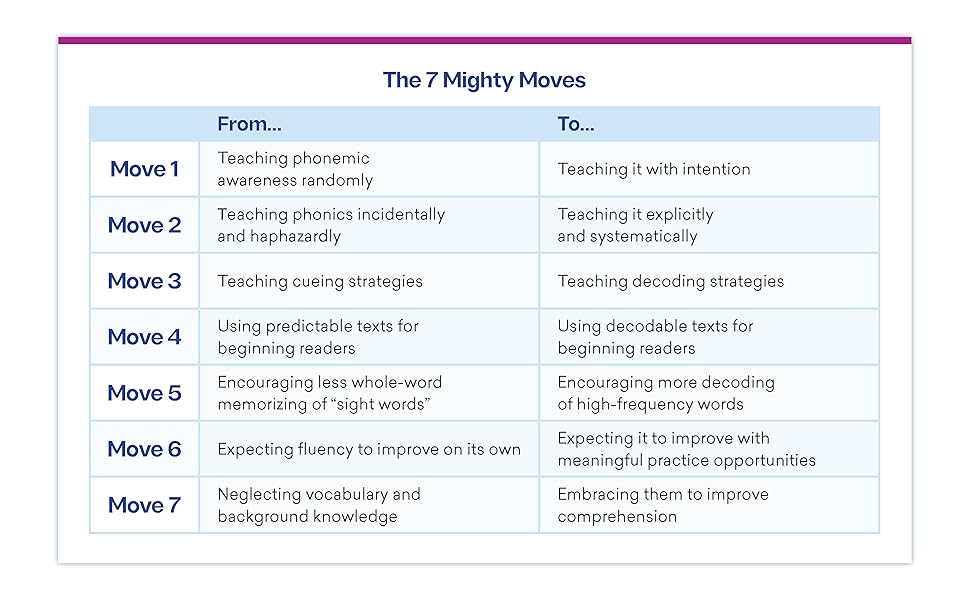 The 7 Mighty Moves

| | From... | To... |
|---|---|---|
| Move 1 | Teaching phonemic awareness randomly | Teaching it with intention |
| Move 2 | Teaching phonics incidentally and haphazardly | Teaching it explicitly and systematically |
| Move 3 | Teaching cueing strategies | Teaching decoding strategies |
| Move 4 | Using predictable texts for beginning readers | Using decodable texts for beginning readers |
| Move 5 | Encouraging less whole-word memorizing of “sight words” | Encouraging more decoding of high-frequency words |
| Move 6 | Expecting fluency to improve on its own | Expecting it to improve with meaningful practice opportunities |
| Move 7 | Neglecting vocabulary and background knowledge | Embracing them to improve comprehension |